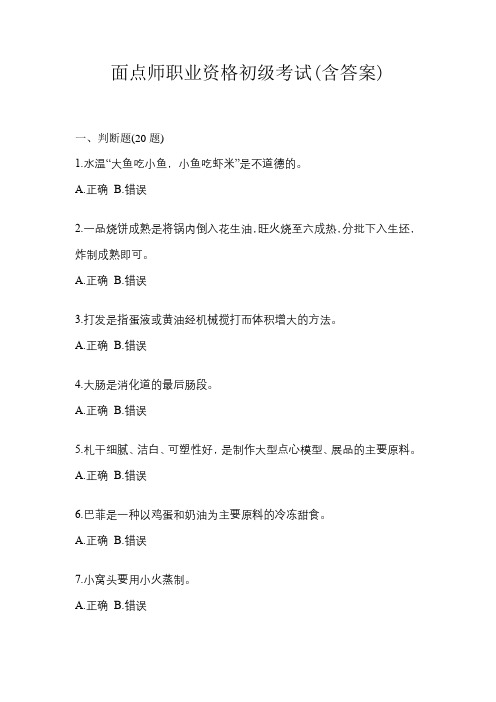 面点师职业资格初级考试(含答案)

一、判断题(20 题)

1.水温“大鱼吃小鱼，小鱼吃虾米”是不道德的。

A.正确 B.错误

2.一品烧饼成熟是将锅内倒入花生油，旺火烧至六成热，分批下入生坯，炸制成熟即可。

A.正确 B.错误

3.打发是指蛋液或黄油经机械搅打而体积增大的方法。

A.正确 B.错误

4.大肠是消化道的最后肠段。

A.正确 B.错误

5.札干细腻、洁白、可塑性好，是制作大型点心模型、展品的主要原料。

A.正确 B.错误

6.巴菲是一种以鸡蛋和奶油为主要原料的冷冻甜食。

A.正确 B.错误

7.小窝头要用小火蒸制。

A.正确 B.错误